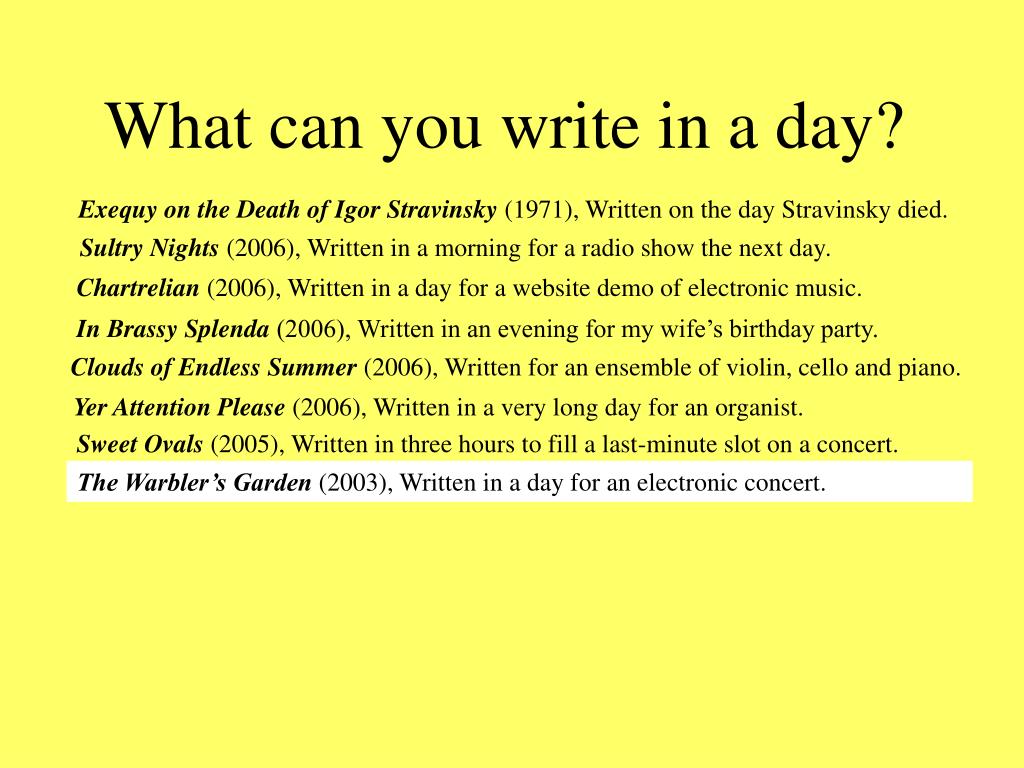 What can you write in a day?

Exequy on the Death of Igor Stravinsky (1971), Written on the day Stravinsky died.

Sultry Nights (2006), Written in a morning for a radio show the next day.

Chartrelian (2006), Written in a day for a website demo of electronic music.

In Brassy Splenda (2006), Written in an evening for my wife's birthday party.

Clouds of Endless Summer (2006), Written for an ensemble of violin, cello and piano.

Yer Attention Please (2006), Written in a very long day for an organist.

Sweet Ovals (2005), Written in three hours to fill a last-minute slot on a concert.

The Warbler's Garden (2003), Written in a day for an electronic concert.